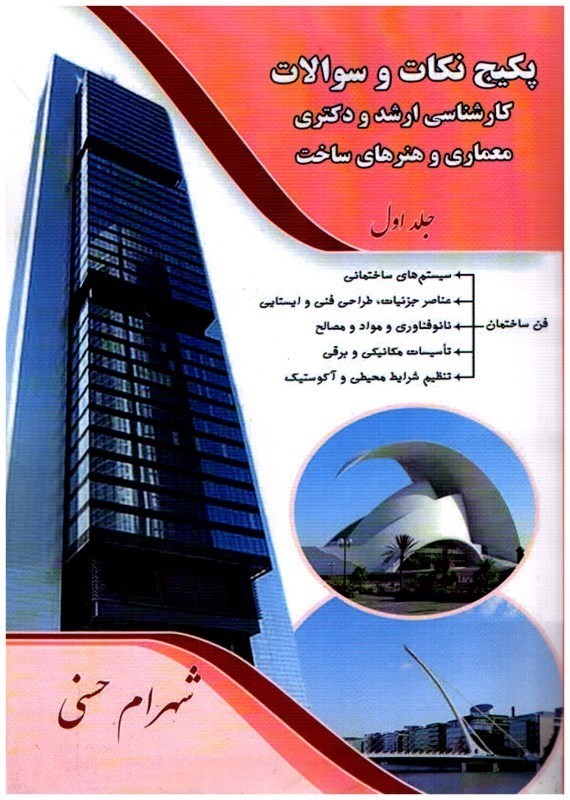 پکیج نکات و سوالات
کارشناسی ارشد و دکتری
معماری و هنرهای ساخت

جلد اول

فن ساختمان
سیستم‌های ساختمانی
عناصر جزئیات، طراحی فنی و ایستایی
نانوفناوری و مواد و مصالح
تأسیسات مکانیکی و برقی
تنظیم شرایط محیطی و آکوستیک

شهرام حسنی